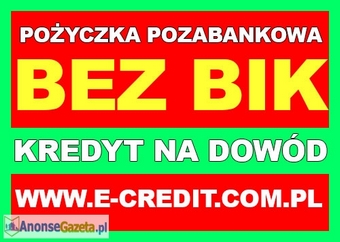 POŻYCZKA POZABANKOWA

BEZ BIK

KREDYT NA DOWÓD

WWW.E-CREDIT.COM.PL

AnonseGazeta.pl